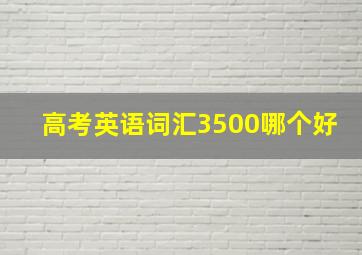 高考英语词汇3500哪个好